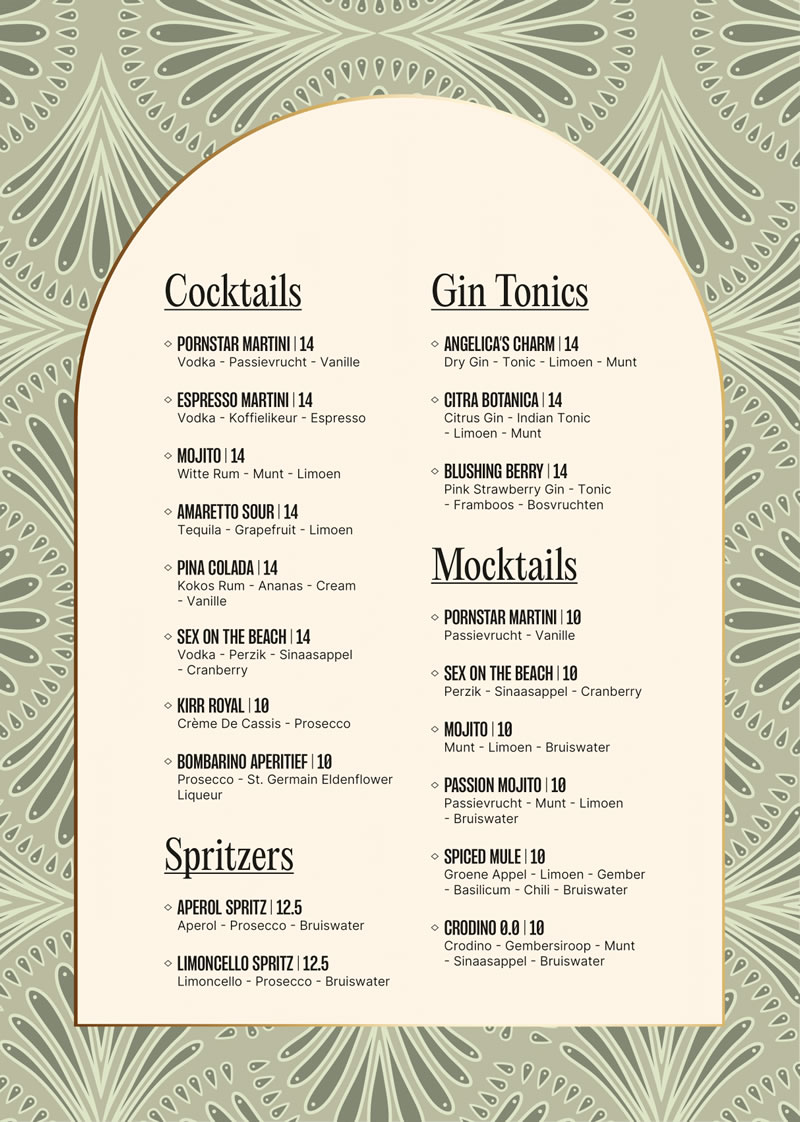 Cocktails

◇ PORNSTAR MARTINI | 14
Vodka - Passievrucht - Vanille

◇ ESPRESSO MARTINI | 14
Vodka - Koffielikeur - Espresso

◇ MOJITO | 14
Witte Rum - Munt - Limoen

◇ AMARETTO SOUR | 14
Tequila - Grapefruit - Limoen

◇ PINA COLADA | 14
Kokos Rum - Ananas - Cream - Vanille

◇ SEX ON THE BEACH | 14
Vodka - Perzik - Sinaasappel - Cranberry

◇ KIRR ROYAL | 10
Crème De Cassis - Prosecco

◇ BOMBARINO APERITIEF | 10
Prosecco - St. Germain Eldenflower Liqueur

Spritzers

◇ APEROL SPRITZ | 12.5
Aperol - Prosecco - Bruiswater

◇ LIMONCELLO SPRITZ | 12.5
Limoncello - Prosecco - Bruiswater

Gin Tonics

◇ ANGELICA'S CHARM | 14
Dry Gin - Tonic - Limoen - Munt

◇ CITRA BOTANICA | 14
Citrus Gin - Indian Tonic - Limoen - Munt

◇ BLUSHING BERRY | 14
Pink Strawberry Gin - Tonic - Framboos - Bosvruchten

Mocktails

◇ PORNSTAR MARTINI | 10
Passievrucht - Vanille

◇ SEX ON THE BEACH | 10
Perzik - Sinaasappel - Cranberry

◇ MOJITO | 10
Munt - Limoen - Bruiswater

◇ PASSION MOJITO | 10
Passievrucht - Munt - Limoen - Bruiswater

◇ SPICED MULE | 10
Groene Appel - Limoen - Gember - Basilicum - Chili - Bruiswater

◇ CRODINO 0.0 | 10
Crodino - Gembersiroop - Munt - Sinaasappel - Bruiswater